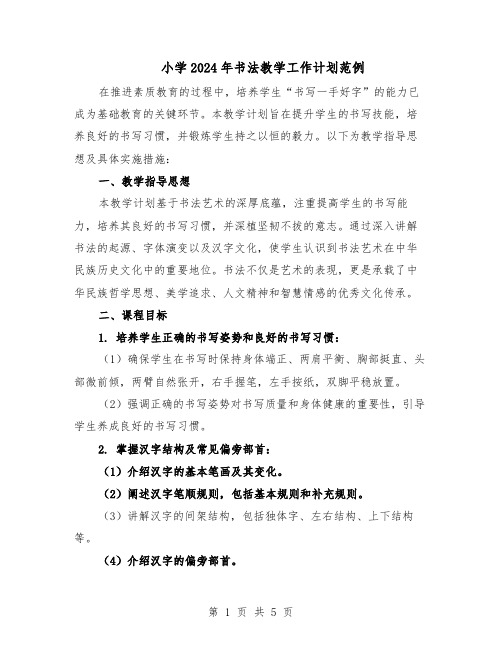 小学2024年书法教学工作计划范例

在推进素质教育的过程中，培养学生“书写一手好字”的能力已成为基础教育的关键环节。本教学计划旨在提升学生的书写技能，培养良好的书写习惯，并锻炼学生持之以恒的毅力。以下为教学指导思想及具体实施措施：

一、教学指导思想

本教学计划基于书法艺术的深厚底蕴，注重提高学生的书写能力，培养其良好的书写习惯，并深植坚韧不拔的意志。通过深入讲解书法的起源、字体演变以及汉字文化，使学生认识到书法艺术在中华民族历史文化中的重要地位。书法不仅是艺术的表现，更是承载了中华民族哲学思想、美学追求、人文精神和智慧情感的优秀文化传承。

二、课程目标

1. 培养学生正确的书写姿势和良好的书写习惯：

（1）确保学生在书写时保持身体端正、两肩平衡、胸部挺直、头部微前倾，两臂自然张开，右手握笔，左手按纸，双脚平稳放置。

（2）强调正确的书写姿势对书写质量和身体健康的重要性，引导学生养成良好的书写习惯。

2. 掌握汉字结构及常见偏旁部首：

（1）介绍汉字的基本笔画及其变化。

（2）阐述汉字笔顺规则，包括基本规则和补充规则。

（3）讲解汉字的间架结构，包括独体字、左右结构、上下结构等。

（4）介绍汉字的偏旁部首。

第 1 页 共 5 页